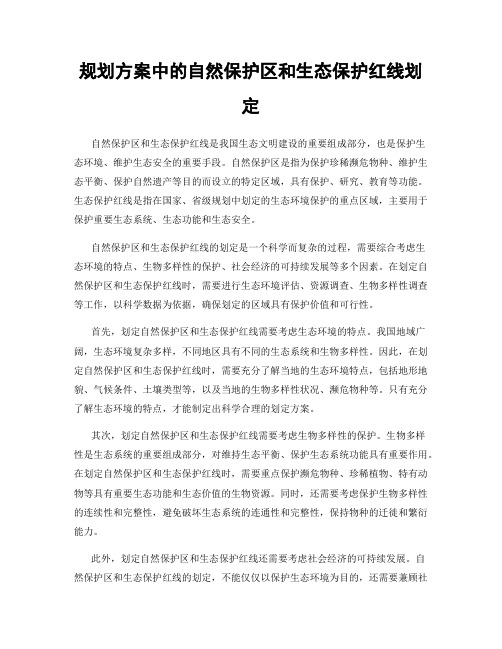 规划方案中的自然保护区和生态保护红线划定

自然保护区和生态保护红线是我国生态文明建设的重要组成部分，也是保护生态环境、维护生态安全的重要手段。自然保护区是指为保护珍稀濒危物种、维护生态平衡、保护自然遗产等目的而设立的特定区域，具有保护、研究、教育等功能。生态保护红线是指在国家、省级规划中划定的生态环境保护的重点区域，主要用于保护重要生态系统、生态功能和生态安全。

自然保护区和生态保护红线的划定是一个科学而复杂的过程，需要综合考虑生态环境的特点、生物多样性的保护、社会经济的可持续发展等多个因素。在划定自然保护区和生态保护红线时，需要进行生态环境评估、资源调查、生物多样性调查等工作，以科学数据为依据，确保划定的区域具有保护价值和可行性。

首先，划定自然保护区和生态保护红线需要考虑生态环境的特点。我国地域广阔，生态环境复杂多样，不同地区具有不同的生态系统和生物多样性。因此，在划定自然保护区和生态保护红线时，需要充分了解当地的生态环境特点，包括地形地貌、气候条件、土壤类型等，以及当地的生物多样性状况、濒危物种等。只有充分了解生态环境的特点，才能制定出科学合理的划定方案。

其次，划定自然保护区和生态保护红线需要考虑生物多样性的保护。生物多样性是生态系统的重要组成部分，对维持生态平衡、保护生态系统功能具有重要作用。在划定自然保护区和生态保护红线时，需要重点保护濒危物种、珍稀植物、特有动物等具有重要生态功能和生态价值的生物资源。同时，还需要考虑保护生物多样性的连续性和完整性，避免破坏生态系统的连通性和完整性，保持物种的迁徙和繁衍能力。

此外，划定自然保护区和生态保护红线还需要考虑社会经济的可持续发展。自然保护区和生态保护红线的划定，不能仅仅以保护生态环境为目的，还需要兼顾社